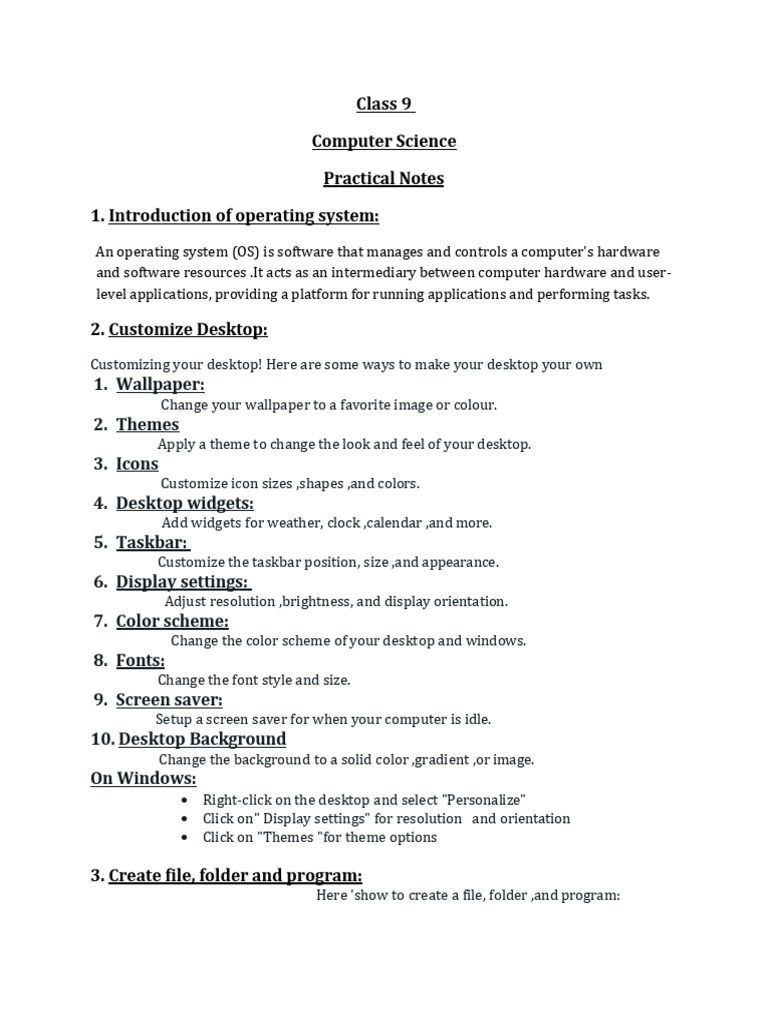 Class 9

Computer Science

Practical Notes

1. Introduction of operating system:

An operating system (OS) is software that manages and controls a computer's hardware and software resources .It acts as an intermediary between computer hardware and user-level applications, providing a platform for running applications and performing tasks.

2. Customize Desktop:

Customizing your desktop! Here are some ways to make your desktop your own

1. Wallpaper:
Change your wallpaper to a favorite image or colour.
2. Themes
Apply a theme to change the look and feel of your desktop.
3. Icons
Customize icon sizes ,shapes ,and colors.
4. Desktop widgets:
Add widgets for weather, clock ,calendar ,and more.
5. Taskbar:
Customize the taskbar position, size ,and appearance.
6. Display settings:
Adjust resolution ,brightness, and display orientation.
7. Color scheme:
Change the color scheme of your desktop and windows.
8. Fonts:
Change the font style and size.
9. Screen saver:
Setup a screen saver for when your computer is idle.
10. Desktop Background
Change the background to a solid color ,gradient ,or image.

On Windows:
• Right-click on the desktop and select "Personalize"
• Click on" Display settings" for resolution and orientation
• Click on "Themes "for theme options

3. Create file, folder and program:

Here 'show to create a file, folder ,and program: